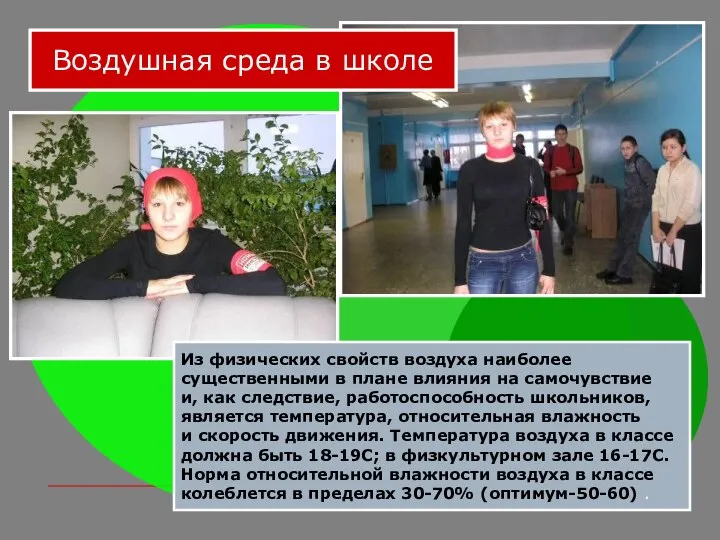 Воздушная среда в школе

Из физических свойств воздуха наиболее существенными в плане влияния на самочувствие и, как следствие, работоспособность школьников, является температура, относительная влажность и скорость движения. Температура воздуха в классе должна быть 18-19С; в физкультурном зале 16-17С. Норма относительной влажности воздуха в классе колеблется в пределах 30-70% (оптимум-50-60) .